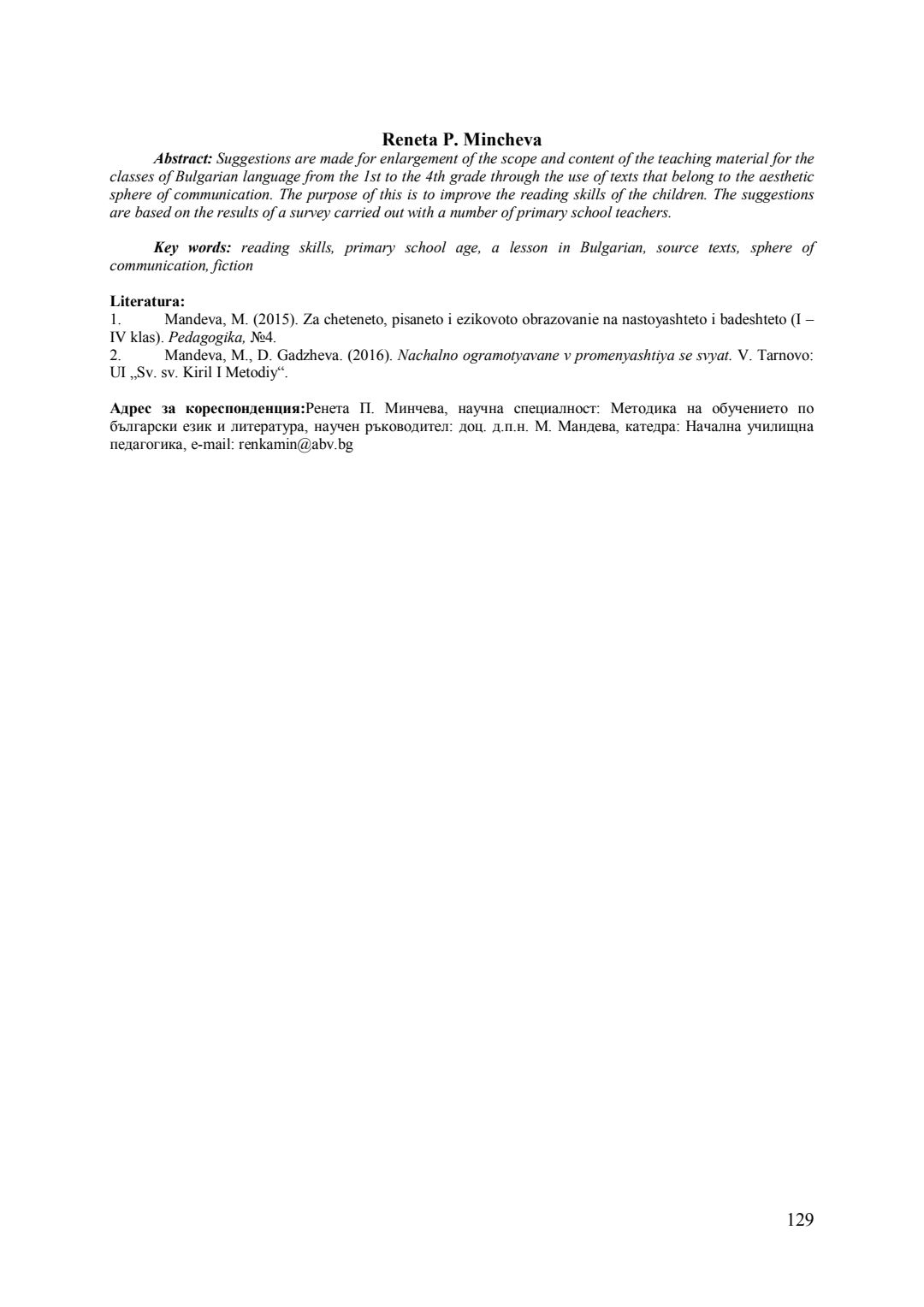 Reneta P. Mincheva

Abstract: Suggestions are made for enlargement of the scope and content of the teaching material for the classes of Bulgarian language from the 1st to the 4th grade through the use of texts that belong to the aesthetic sphere of communication. The purpose of this is to improve the reading skills of the children. The suggestions are based on the results of a survey carried out with a number of primary school teachers.

Key words: reading skills, primary school age, a lesson in Bulgarian, source texts, sphere of communication, fiction

Literatura:
1. Mandeva, M. (2015). Za cheteneto, pisaneto i ezikovoto obrazovanie na nastoyashteto i badeshteto (I – IV klas). Pedagogika, №4.
2. Mandeva, M., D. Gadzheva. (2016). Nachalno ogramotyavane v promenyashtiya se svyat. V. Tarnovo: UI „Sv. sv. Kiril I Metodiy“.

Адрес за кореспонденция:Ренета П. Минчева, научна специалност: Методика на обучението по български език и литература, научен ръководител: доц. д.п.н. М. Мандева, катедра: Начална училищна педагогика, e-mail: renkamin@abv.bg

129